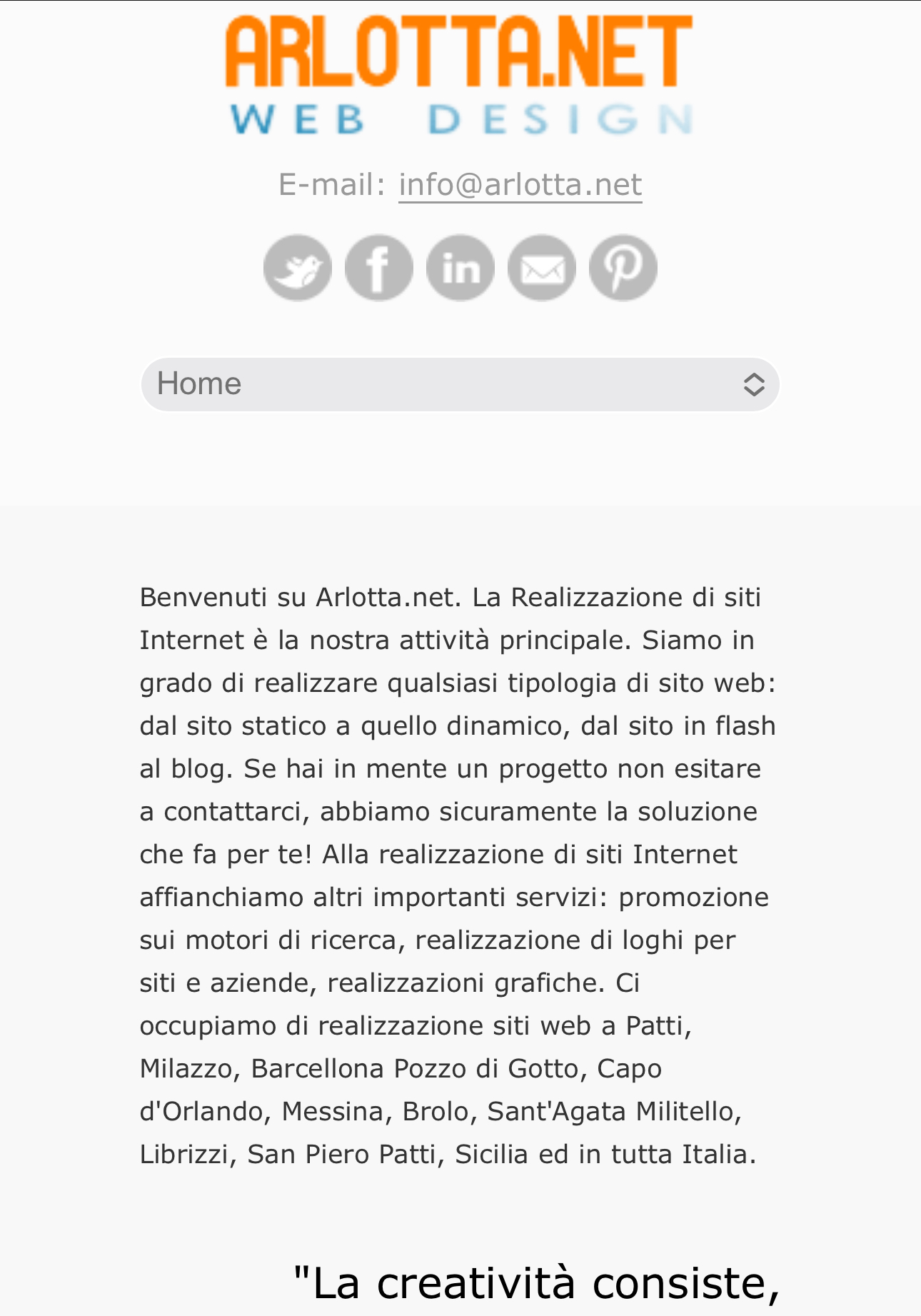 ARLOTTA.NET
WEB DESIGN

E-mail: info@arlotta.net

Home

Benvenuti su Arlotta.net. La Realizzazione di siti Internet è la nostra attività principale. Siamo in grado di realizzare qualsiasi tipologia di sito web: dal sito statico a quello dinamico, dal sito in flash al blog. Se hai in mente un progetto non esitare a contattarci, abbiamo sicuramente la soluzione che fa per te! Alla realizzazione di siti Internet affianchiamo altri importanti servizi: promozione sui motori di ricerca, realizzazione di loghi per siti e aziende, realizzazioni grafiche. Ci occupiamo di realizzazione siti web a Patti, Milazzo, Barcellona Pozzo di Gotto, Capo d'Orlando, Messina, Brolo, Sant'Agata Militello, Librizzi, San Piero Patti, Sicilia ed in tutta Italia.

"La creatività consiste,